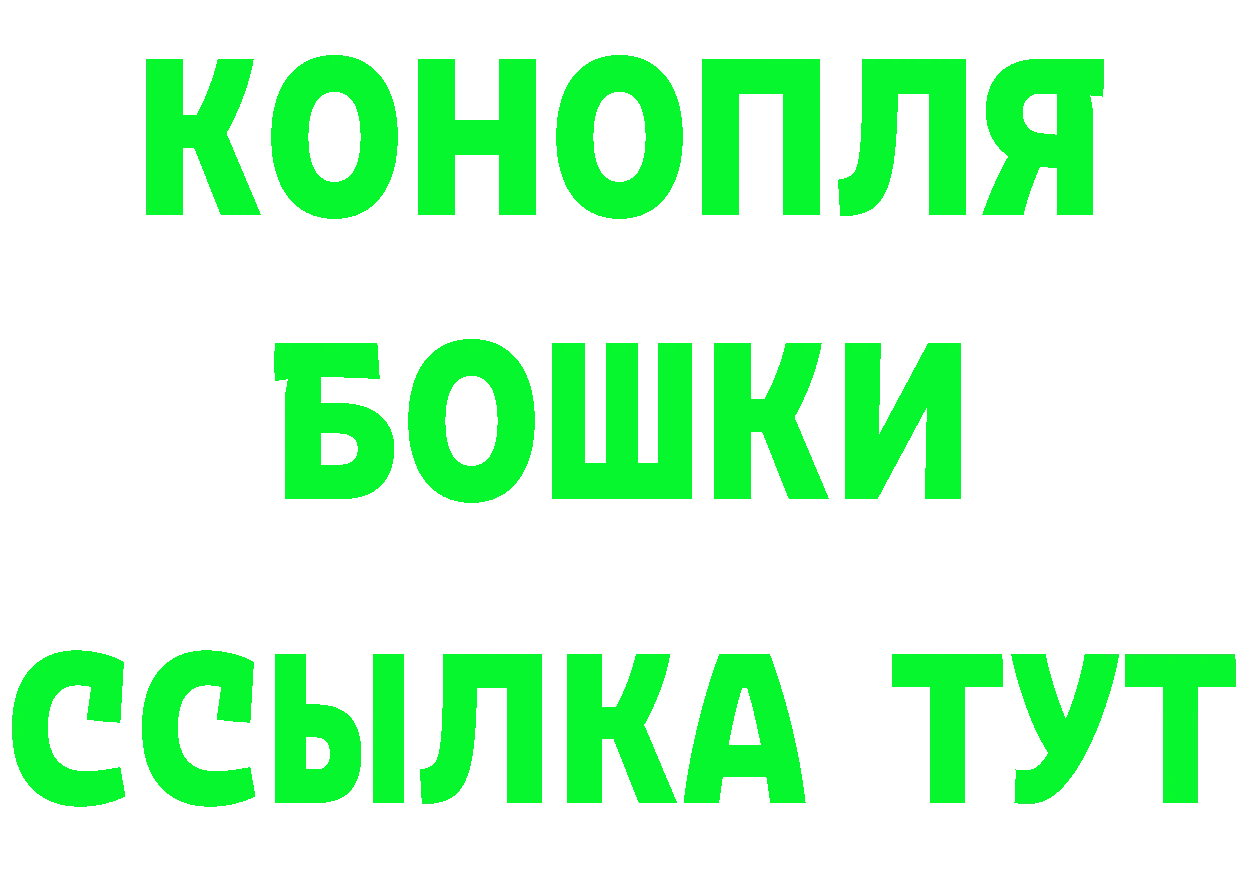 КОНОПЛЯ
БОШКИ
ССЫЛКА ТУТ